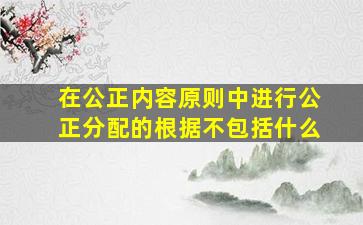 在公正内容原则中进行公正分配的根据不包括什么